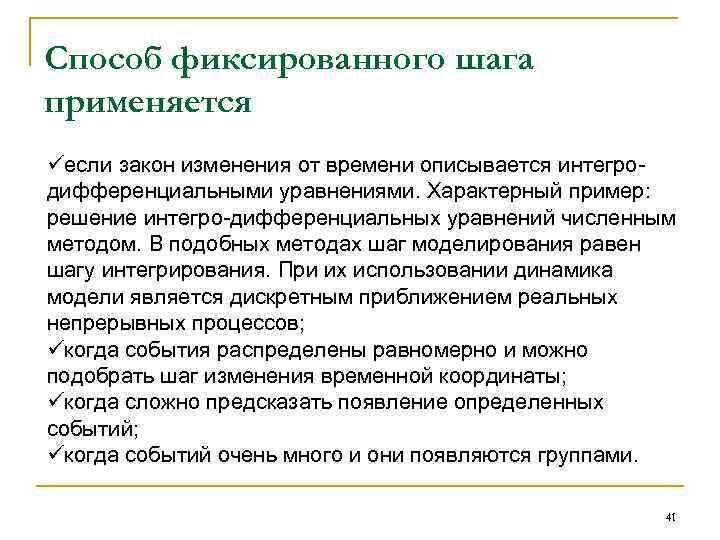 Способ фиксированного шага применяется

✓если закон изменения от времени описывается интегро-дифференциальными уравнениями. Характерный пример: решение интегро-дифференциальных уравнений численным методом. В подобных методах шаг моделирования равен шагу интегрирования. При их использовании динамика модели является дискретным приближением реальных непрерывных процессов;
✓когда события распределены равномерно и можно подобрать шаг изменения временной координаты;
✓когда сложно предсказать появление определенных событий;
✓когда событий очень много и они появляются группами.

41